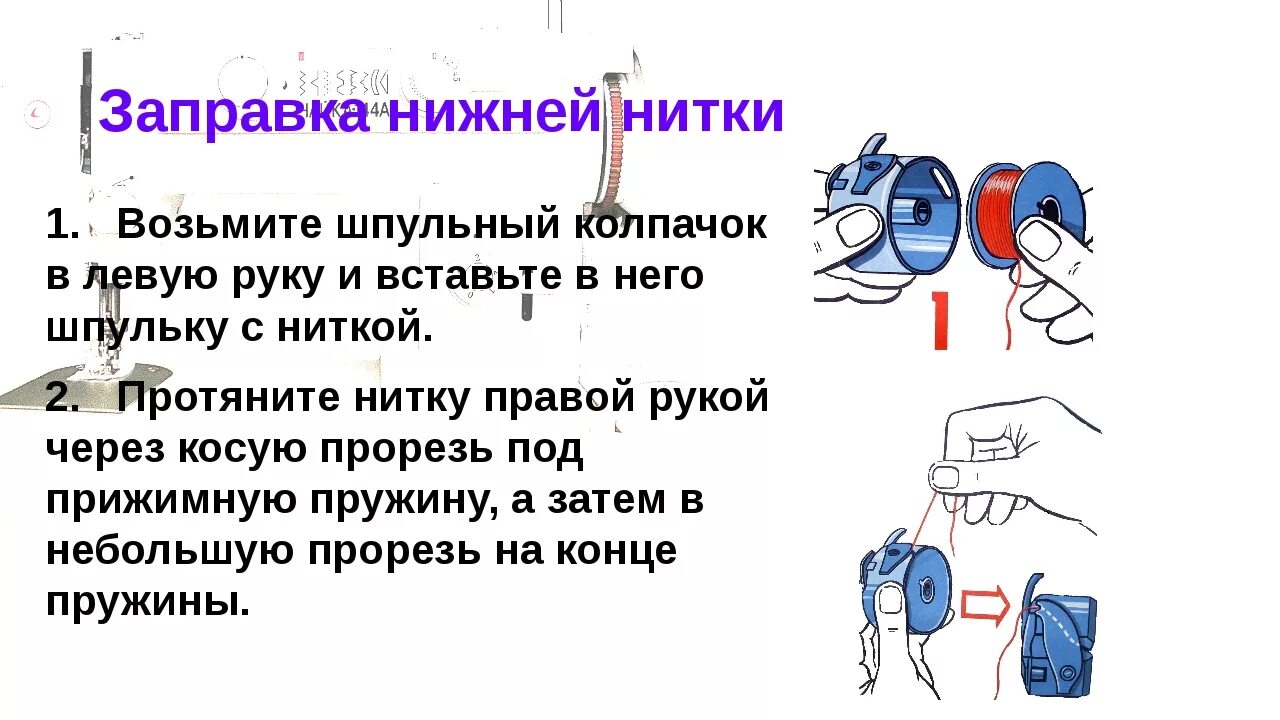 Заправка нижней нитки

1. Возьмите шпульный колпачок в левую руку и вставьте в него шпульку с ниткой.

2. Протяните нитку правой рукой через косую прорезь под прижимную пружину, а затем в небольшую прорезь на конце пружины.

1